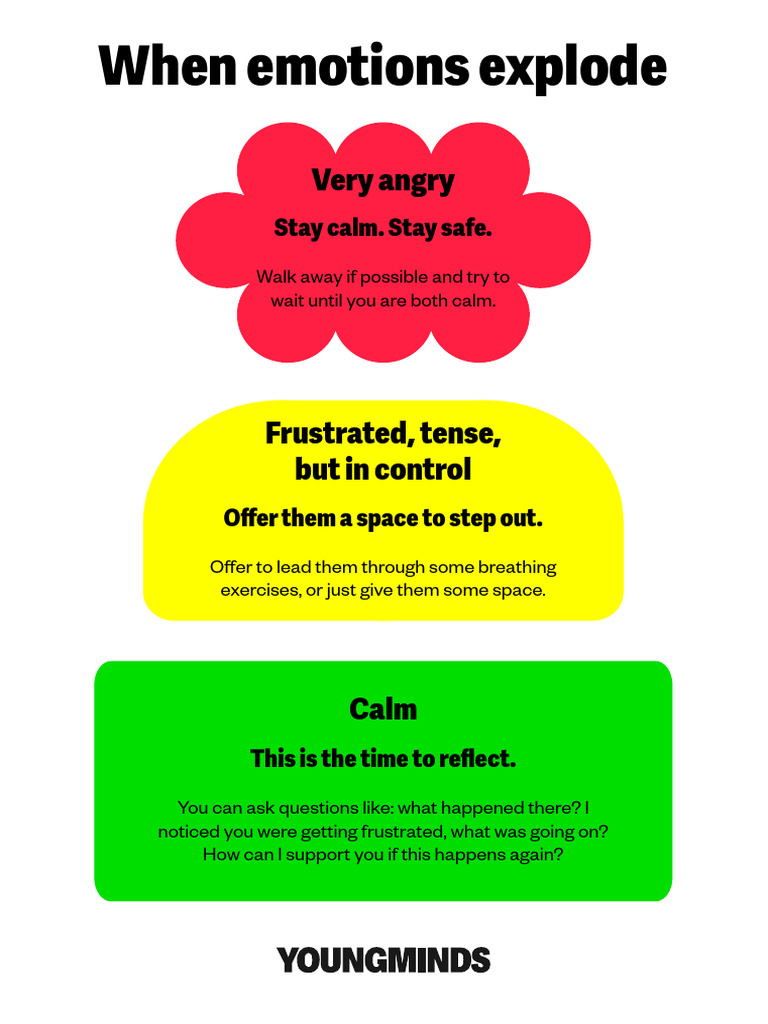 When emotions explode

Very angry

Stay calm. Stay safe.

Walk away if possible and try to wait until you are both calm.

Frustrated, tense, but in control

Offer them a space to step out.

Offer to lead them through some breathing exercises, or just give them some space.

Calm

This is the time to reflect.

You can ask questions like: what happened there? I noticed you were getting frustrated, what was going on? How can I support you if this happens again?

YOUNGMINDS